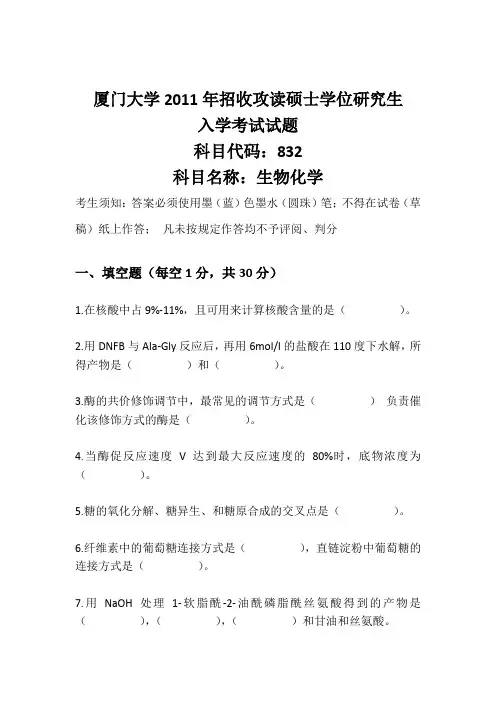 厦门大学 2011 年招收攻读硕士学位研究生
入学考试试题
科目代码：832
科目名称：生物化学

考生须知：答案必须使用墨（蓝）色墨水（圆珠）笔；不得在试卷（草稿）纸上作答； 凡未按规定作答均不予评阅、判分

一、填空题（每空 1 分，共 30 分）

1.在核酸中占 9%-11%，且可用来计算核酸含量的是（　　）。

2.用 DNFB 与 Ala-Gly 反应后，再用 6mol/l 的盐酸在 110 度下水解，所得产物是（　　）和（　　）。

3.酶的共价修饰调节中，最常见的调节方式是（　　） 负责催化该修饰方式的酶是（　　）。

4.当酶促反应速度 V 达到最大反应速度的 80%时，底物浓度为（　　）。

5.糖的氧化分解、糖异生、和糖原合成的交叉点是（　　）。

6.纤维素中的葡萄糖连接方式是（　　），直链淀粉中葡萄糖的连接方式是（　　）。

7.用 NaOH 处理 1-软脂酰-2-油酰磷脂酰丝氨酸得到的产物是（　　），（　　），（　　）和甘油和丝氨酸。